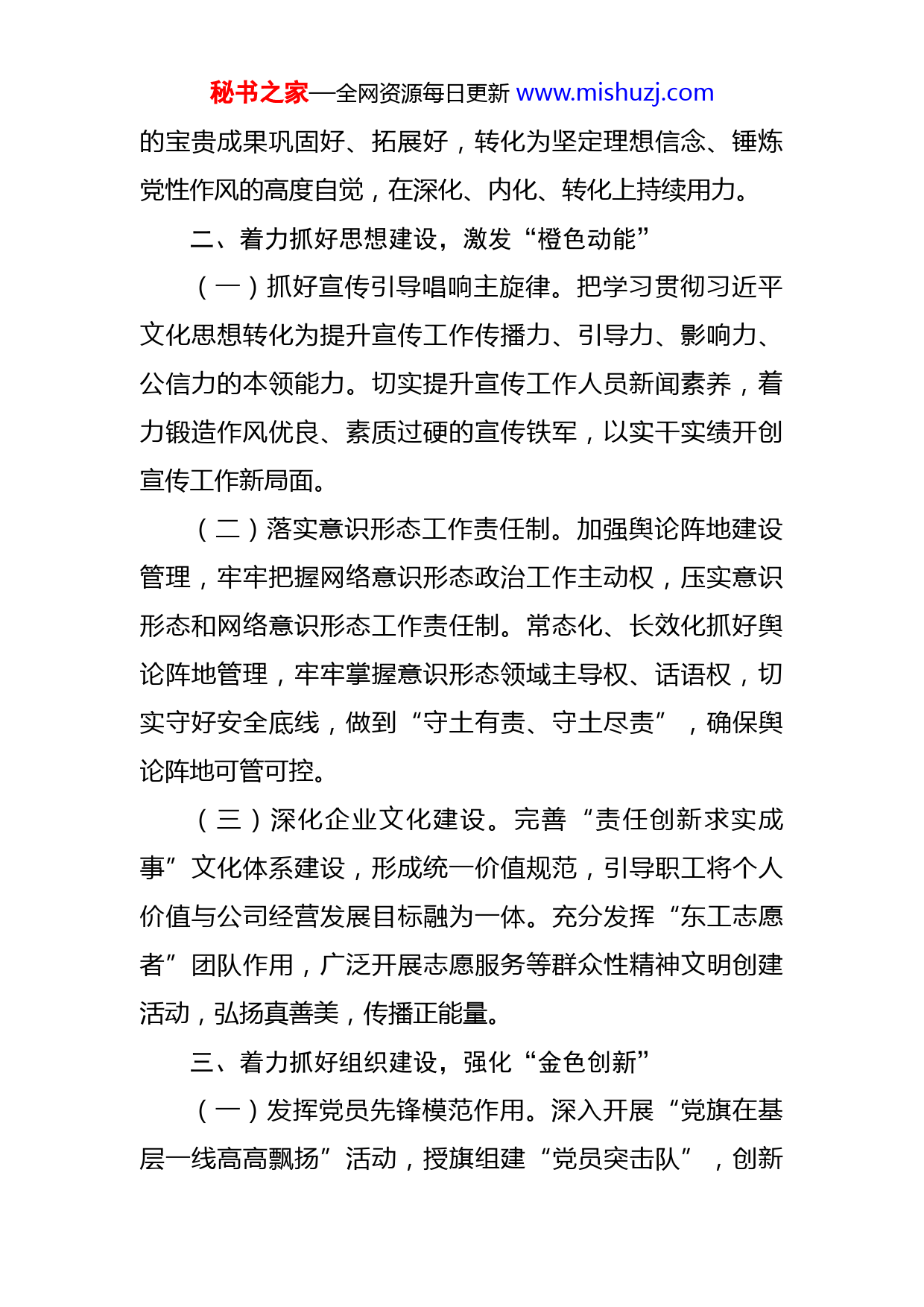 秘书之家—全网资源每日更新 www.mishuzj.com

的宝贵成果巩固好、拓展好，转化为坚定理想信念、锤炼党性作风的高度自觉，在深化、内化、转化上持续用力。

二、着力抓好思想建设，激发“橙色动能”

（一）抓好宣传引导唱响主旋律。把学习贯彻习近平文化思想转化为提升宣传工作传播力、引导力、影响力、公信力的本领能力。切实提升宣传工作人员新闻素养，着力锻造作风优良、素质过硬的宣传铁军，以实干实绩开创宣传工作新局面。

（二）落实意识形态工作责任制。加强舆论阵地建设管理，牢牢把握网络意识形态政治工作主动权，压实意识形态和网络意识形态工作责任制。常态化、长效化抓好舆论阵地管理，牢牢掌握意识形态领域主导权、话语权，切实守好安全底线，做到“守土有责、守土尽责”，确保舆论阵地可管可控。

（三）深化企业文化建设。完善“责任创新求实成事”文化体系建设，形成统一价值规范，引导职工将个人价值与公司经营发展目标融为一体。充分发挥“东工志愿者”团队作用，广泛开展志愿服务等群众性精神文明创建活动，弘扬真善美，传播正能量。

三、着力抓好组织建设，强化“金色创新”

（一）发挥党员先锋模范作用。深入开展“党旗在基层一线高高飘扬”活动，授旗组建“党员突击队”，创新